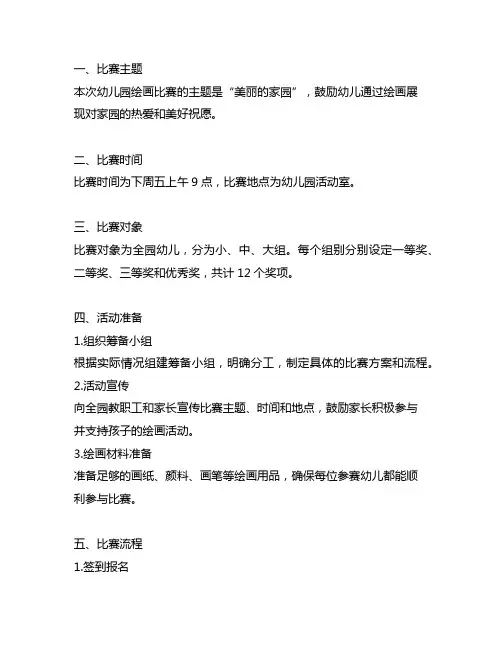 一、比赛主题
本次幼儿园绘画比赛的主题是“美丽的家园”，鼓励幼儿通过绘画展现对家园的热爱和美好祝愿。

二、比赛时间
比赛时间为下周五上午 9 点，比赛地点为幼儿园活动室。

三、比赛对象
比赛对象为全园幼儿，分为小、中、大组。每个组别分别设定一等奖、二等奖、三等奖和优秀奖，共计 12 个奖项。

四、活动准备
1.组织筹备小组
根据实际情况组建筹备小组，明确分工，制定具体的比赛方案和流程。
2.活动宣传
向全园教职工和家长宣传比赛主题、时间和地点，鼓励家长积极参与并支持孩子的绘画活动。
3.绘画材料准备
准备足够的画纸、颜料、画笔等绘画用品，确保每位参赛幼儿都能顺利参与比赛。

五、比赛流程
1.签到报名